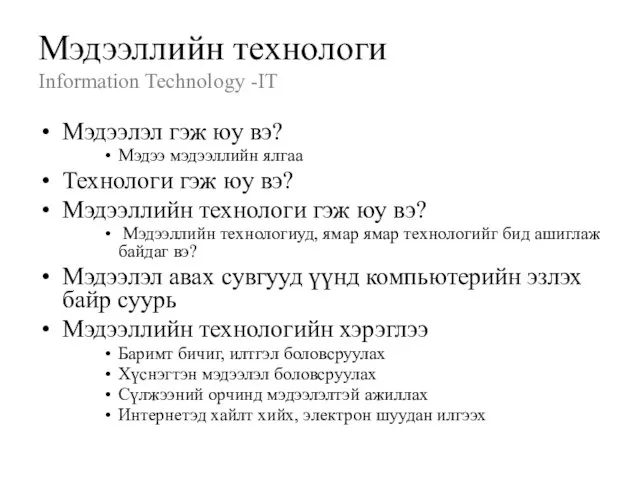 Мэдээллийн технологи
Information Technology -IT

• Мэдээлэл гэж юу вэ?
  • Мэдээ мэдээллийн ялгаа
• Технологи гэж юу вэ?
• Мэдээллийн технологи гэж юу вэ?
  • Мэдээллийн технологиуд, ямар ямар технологийг бид ашиглаж байдаг вэ?
• Мэдээлэл авах сувгууд үүнд компьютерийн эзлэх байр суурь
• Мэдээллийн технологийн хэрэглээ
  • Баримт бичиг, илтгэл боловсруулах
  • Хүснэгтэн мэдээлэл боловсруулах
  • Сүлжээний орчинд мэдээлэлтэй ажиллах
  • Интернетэд хайлт хийх, электрон шуудан илгээх